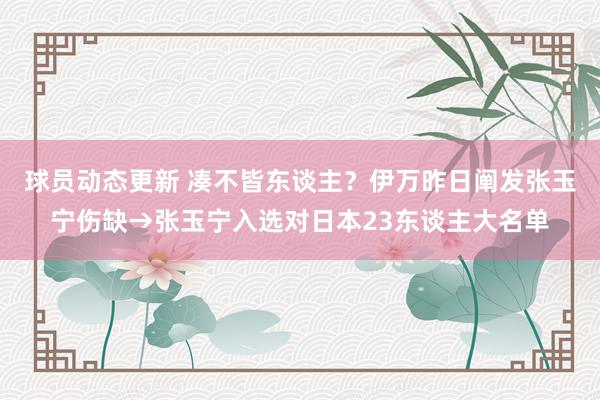 球员动态更新 凑不皆东谈主？伊万昨日阐发张玉宁伤缺→张玉宁入选对日本23东谈主大名单